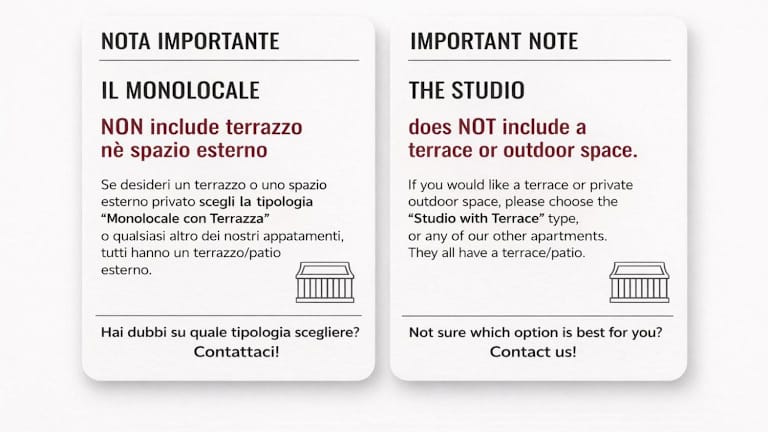 NOTA IMPORTANTE

IL MONOLOCALE

NON include terrazzo nè spazio esterno

Se desideri un terrazzo o uno spazio esterno privato scegli la tipologia "Monolocale con Terrazza" o qualsiasi altro dei nostri appatamenti, tutti hanno un terrazzo/patio esterno.

Hai dubbi su quale tipologia scegliere? Contattaci!

IMPORTANT NOTE

THE STUDIO

does NOT include a terrace or outdoor space.

If you would like a terrace or private outdoor space, please choose the "Studio with Terrace" type, or any of our other apartments. They all have a terrace/patio.

Not sure which option is best for you? Contact us!